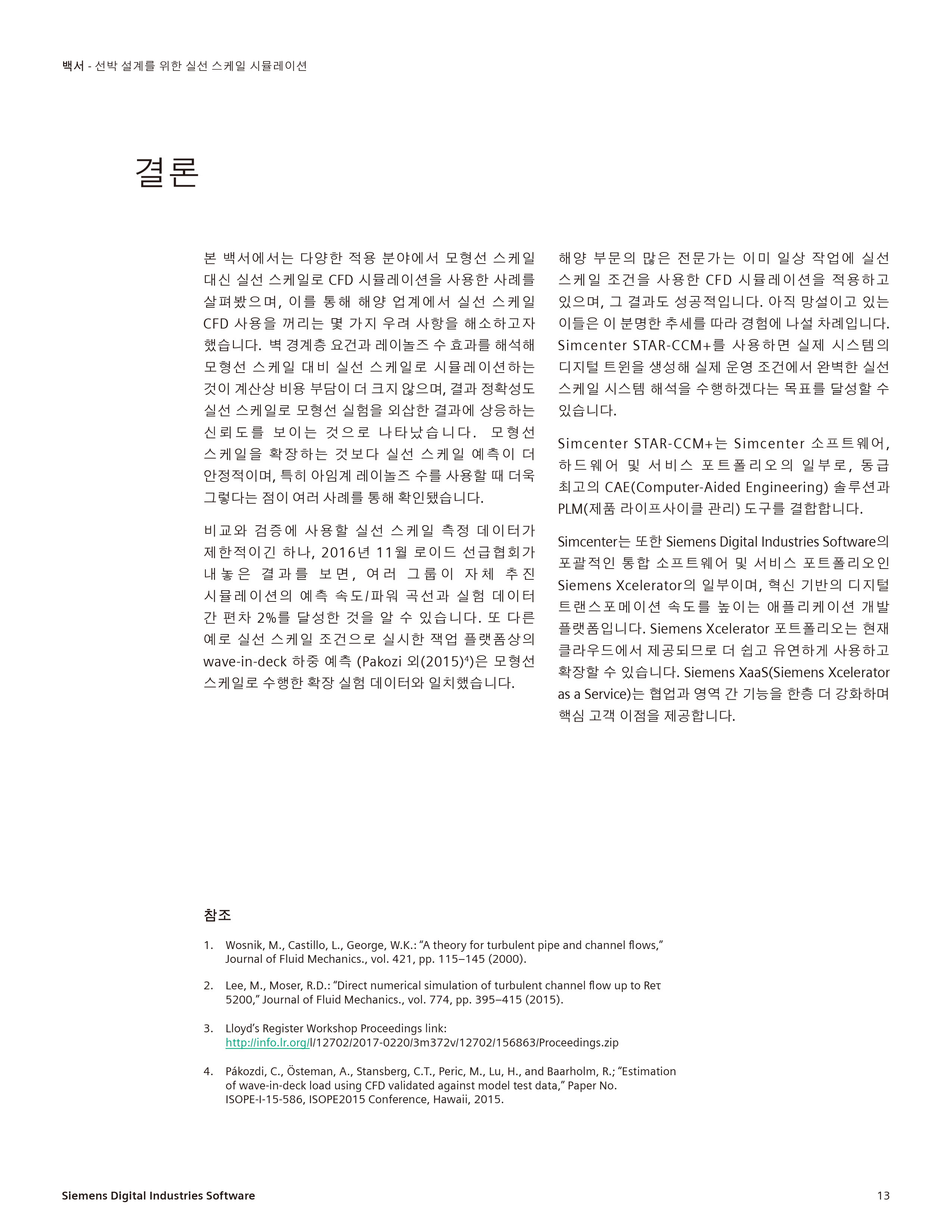 백서 - 선박 설계를 위한 실선 스케일 시뮬레이션

결론

본 백서에서는 다양한 적용 분야에서 모형선 스케일 대신 실선 스케일로 CFD 시뮬레이션을 사용한 사례를 살펴봤으며, 이를 통해 해양 업계에서 실선 스케일 CFD 사용을 꺼리는 몇 가지 우려 사항을 해소하고자 했습니다. 벽 경계층 요건과 레이놀즈 수 효과를 해석해 모형선 스케일 대비 실선 스케일로 시뮬레이션하는 것이 계산상 비용 부담이 더 크지 않으며, 결과 정확성도 실선 스케일로 모형선 실험을 외삽한 결과에 상응하는 신뢰도를 보이는 것으로 나타났습니다. 모형선 스케일을 확장하는 것보다 실선 스케일 예측이 더 안정적이며, 특히 아임계 레이놀즈 수를 사용할 때 더욱 그렇다는 점이 여러 사례를 통해 확인됐습니다.

비교와 검증에 사용할 실선 스케일 측정 데이터가 제한적이긴 하나, 2016년 11월 로이드 선급협회가 내놓은 결과를 보면, 여러 그룹이 자체 추진 시뮬레이션의 예측 속도/파워 곡선과 실험 데이터 간 편차 2%를 달성한 것을 알 수 있습니다. 또 다른 예로 실선 스케일 조건으로 실시한 잭업 플랫폼상의 wave-in-deck 하중 예측 (Pakozi 외(2015)$^4$)은 모형선 스케일로 수행한 확장 실험 데이터와 일치했습니다.

해양 부문의 많은 전문가는 이미 일상 작업에 실선 스케일 조건을 사용한 CFD 시뮬레이션을 적용하고 있으며, 그 결과도 성공적입니다. 아직 망설이고 있는 이들은 이 분명한 추세를 따라 경험에 나설 차례입니다. Simcenter STAR-CCM+를 사용하면 실제 시스템의 디지털 트윈을 생성해 실제 운영 조건에서 완벽한 실선 스케일 시스템 해석을 수행하겠다는 목표를 달성할 수 있습니다.

Simcenter STAR-CCM+는 Simcenter 소프트웨어, 하드웨어 및 서비스 포트폴리오의 일부로, 동급 최고의 CAE(Computer-Aided Engineering) 솔루션과 PLM(제품 라이프사이클 관리) 도구를 결합합니다.

Simcenter는 또한 Siemens Digital Industries Software의 포괄적인 통합 소프트웨어 및 서비스 포트폴리오인 Siemens Xcelerator의 일부이며, 혁신 기반의 디지털 트랜스포메이션 속도를 높이는 애플리케이션 개발 플랫폼입니다. Siemens Xcelerator 포트폴리오는 현재 클라우드에서 제공되므로 더 쉽고 유연하게 사용하고 확장할 수 있습니다. Siemens XaaS(Siemens Xcelerator as a Service)는 협업과 영역 간 기능을 한층 더 강화하며 핵심 고객 이점을 제공합니다.

참조

1. Wosnik, M., Castillo, L., George, W.K.: "A theory for turbulent pipe and channel flows," Journal of Fluid Mechanics., vol. 421, pp. 115–145 (2000).

2. Lee, M., Moser, R.D.: "Direct numerical simulation of turbulent channel flow up to Reτ 5200," Journal of Fluid Mechanics., vol. 774, pp. 395–415 (2015).

3. Lloyd's Register Workshop Proceedings link: http://info.lr.org/l/12702/2017-0220/3m372v/12702/156863/Proceedings.zip

4. Pákozdi, C., Östeman, A., Stansberg, C.T., Peric, M., Lu, H., and Baarholm, R.; "Estimation of wave-in-deck load using CFD validated against model test data," Paper No. ISOPE-I-15-586, ISOPE2015 Conference, Hawaii, 2015.

Siemens Digital Industries Software

13